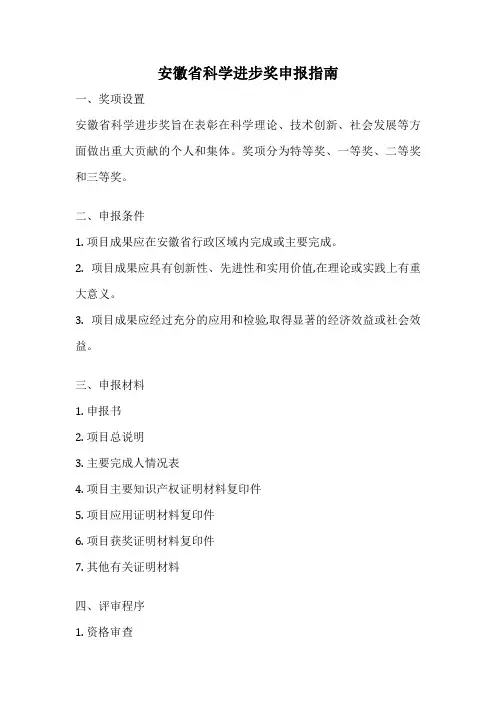 安徽省科学进步奖申报指南

一、奖项设置

安徽省科学进步奖旨在表彰在科学理论、技术创新、社会发展等方面做出重大贡献的个人和集体。奖项分为特等奖、一等奖、二等奖和三等奖。

二、申报条件

1. 项目成果应在安徽省行政区域内完成或主要完成。

2. 项目成果应具有创新性、先进性和实用价值,在理论或实践上有重大意义。

3. 项目成果应经过充分的应用和检验,取得显著的经济效益或社会效益。

三、申报材料

1. 申报书

2. 项目总说明

3. 主要完成人情况表

4. 项目主要知识产权证明材料复印件

5. 项目应用证明材料复印件

6. 项目获奖证明材料复印件

7. 其他有关证明材料

四、评审程序

1. 资格审查